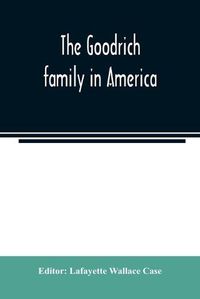 The Goodrich family in America

Editor: Lafayette Wallace Case